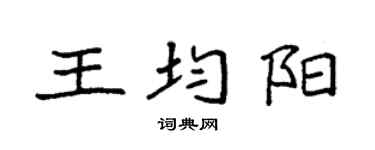 王均阳

词典网